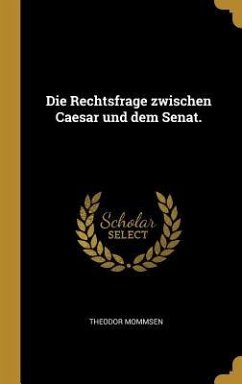 Die Rechtsfrage zwischen Caesar und dem Senat.

Scholar SELECT

THEODOR MOMMSEN